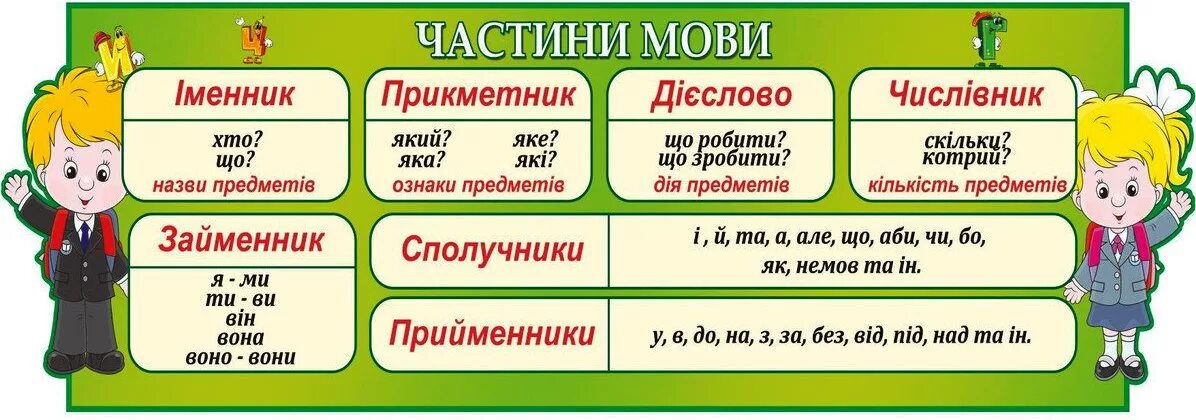 ЧАСТИНИ МОВИ

Іменник
хто?
що?
назви предметів

Прикметник
який? яке?
яка? які?
ознаки предметів

Дієслово
що робити?
що зробити?
дія предметів

Числівник
скільки?
котрий?
кількість предметів

Займенник
я - ми
ти - ви
він
вона
воно - вони

Сполучники
і , й, та, а, але, що, аби, чи, бо, як, немов та ін.

Прийменники
у, в, до, на, з, за, без, від, під, над та ін.